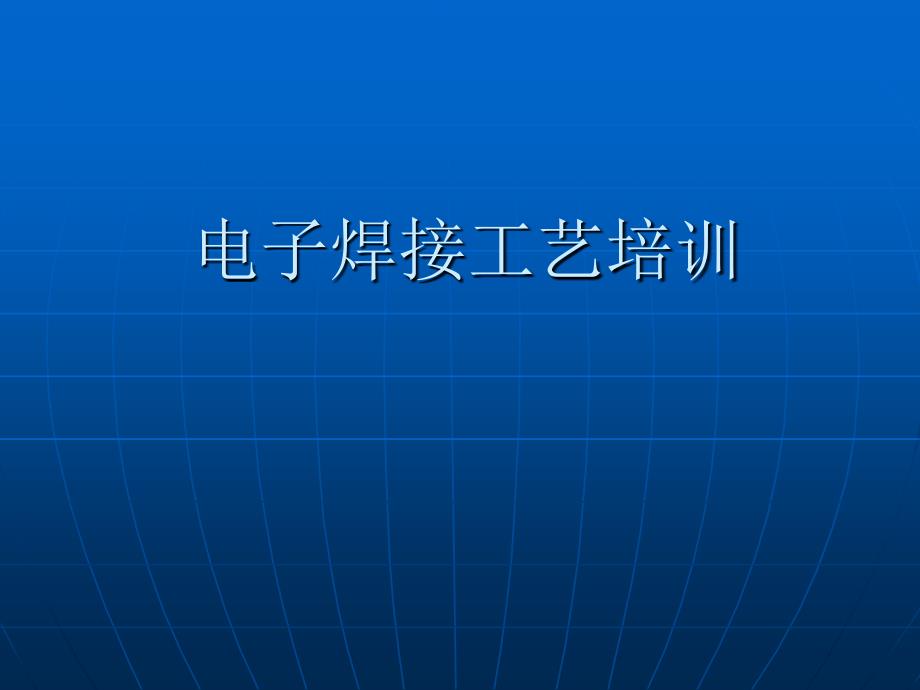 电子焊接工艺培训